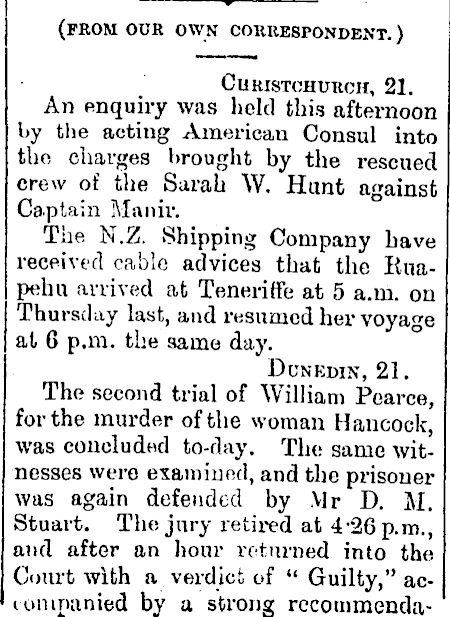 (FROM OUR OWN CORRESPONDENT.)

CHRISTCHURCH, 21.

An enquiry was held this afternoon by the acting American Consul into the charges brought by the rescued crew of the Sarah W. Hunt against Captain Manir.

The N.Z. Shipping Company have received cable advices that the Ruapehu arrived at Teneriffe at 5 a.m. on Thursday last, and resumed her voyage at 6 p.m. the same day.

DUNEDIN, 21.

The second trial of William Pearce, for the murder of the woman Hancock, was concluded to-day. The same witnesses were examined, and the prisoner was again defended by Mr D. M. Stuart. The jury retired at 4·26 p.m., and after an hour returned into the Court with a verdict of "Guilty," accompanied by a strong recommenda-